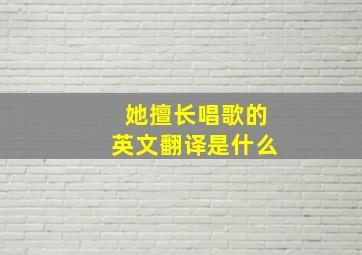 她擅长唱歌的
英文翻译是什么